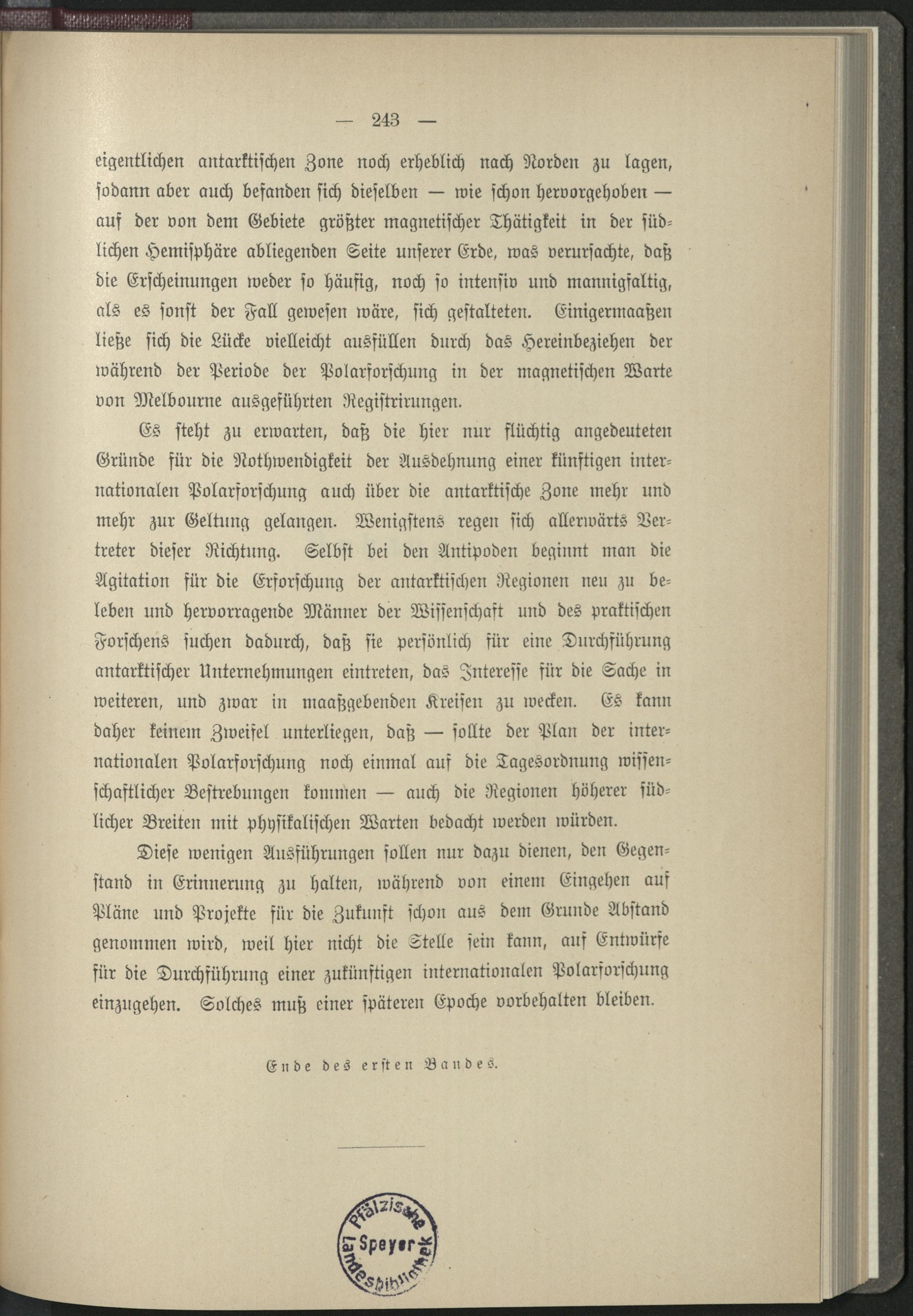 — 243 —

eigentlichen antarktischen Zone noch erheblich nach Norden zu lagen, sodann aber auch befanden sich dieselben — wie schon hervorgehoben — auf der von dem Gebiete größter magnetischer Thätigkeit in der südlichen Hemisphäre abliegenden Seite unserer Erde, was verursachte, daß die Erscheinungen weder so häufig, noch so intensiv und mannigfaltig, als es sonst der Fall gewesen wäre, sich gestalteten. Einigermaaßen ließe sich die Lücke vielleicht ausfüllen durch das Hereinbeziehen der während der Periode der Polarforschung in der magnetischen Warte von Melbourne ausgeführten Registrirungen.

Es steht zu erwarten, daß die hier nur flüchtig angedeuteten Gründe für die Nothwendigkeit der Ausdehnung einer künftigen internationalen Polarforschung auch über die antarktische Zone mehr und mehr zur Geltung gelangen. Wenigstens regen sich allerwärts Vertreter dieser Richtung. Selbst bei den Antipoden beginnt man die Agitation für die Erforschung der antarktischen Regionen neu zu beleben und hervorragende Männer der Wissenschaft und des praktischen Forschens suchen dadurch, daß sie persönlich für eine Durchführung antarktischer Unternehmungen eintreten, das Interesse für die Sache in weiteren, und zwar in maaßgebenden Kreisen zu wecken. Es kann daher keinem Zweifel unterliegen, daß — sollte der Plan der internationalen Polarforschung noch einmal auf die Tagesordnung wissenschaftlicher Bestrebungen kommen — auch die Regionen höherer südlicher Breiten mit physikalischen Warten bedacht werden würden.

Diese wenigen Ausführungen sollen nur dazu dienen, den Gegenstand in Erinnerung zu halten, während von einem Eingehen auf Pläne und Projekte für die Zukunft schon aus dem Grunde Abstand genommen wird, weil hier nicht die Stelle sein kann, auf Entwürfe für die Durchführung einer zukünftigen internationalen Polarforschung einzugehen. Solches muß einer späteren Epoche vorbehalten bleiben.

Ende des ersten Bandes.

Pfälzische Landesbibliothek Speyer